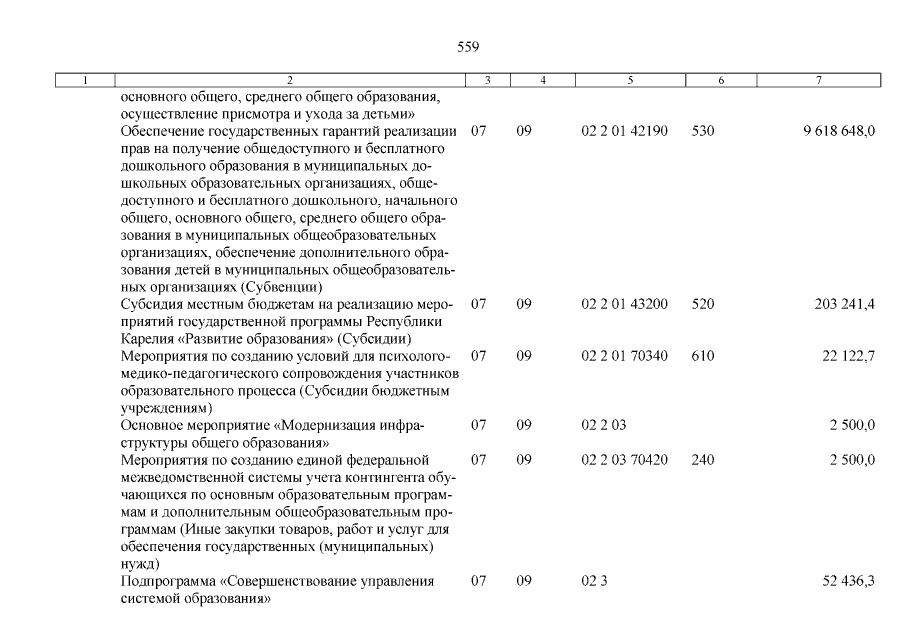 559

| 1 | 2 | 3 | 4 | 5 | 6 | 7 |
|---|---|---|---|---|---|---|
| | основного общего, среднего общего образования, осуществление присмотра и ухода за детьми» | | | | | |
| | Обеспечение государственных гарантий реализации прав на получение общедоступного и бесплатного дошкольного образования в муниципальных дошкольных образовательных организациях, общедоступного и бесплатного дошкольного, начального общего, основного общего, среднего общего образования в муниципальных общеобразовательных организациях, обеспечение дополнительного образования детей в муниципальных общеобразовательных организациях (Субвенции) | 07 | 09 | 02 2 01 42190 | 530 | 9 618 648,0 |
| | Субсидия местным бюджетам на реализацию мероприятий государственной программы Республики Карелия «Развитие образования» (Субсидии) | 07 | 09 | 02 2 01 43200 | 520 | 203 241,4 |
| | Мероприятия по созданию условий для психолого-медико-педагогического сопровождения участников образовательного процесса (Субсидии бюджетным учреждениям) | 07 | 09 | 02 2 01 70340 | 610 | 22 122,7 |
| | Основное мероприятие «Модернизация инфраструктуры общего образования» | 07 | 09 | 02 2 03 | | 2 500,0 |
| | Мероприятия по созданию единой федеральной межведомственной системы учета контингента обучающихся по основным образовательным программам и дополнительным общеобразовательным программам (Иные закупки товаров, работ и услуг для обеспечения государственных (муниципальных) нужд) | 07 | 09 | 02 2 03 70420 | 240 | 2 500,0 |
| | Подпрограмма «Совершенствование управления системой образования» | 07 | 09 | 02 3 | | 52 436,3 |